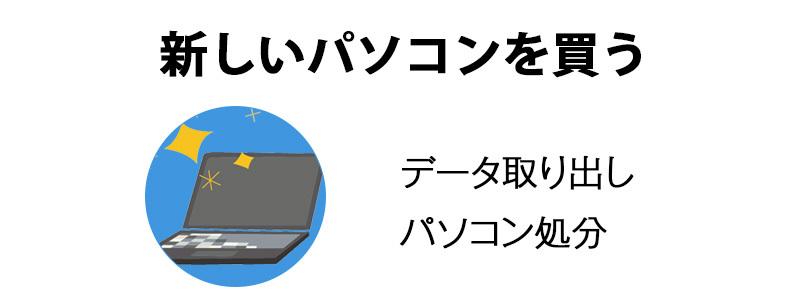 新しいパソコンを買う

データ取り出し
パソコン処分